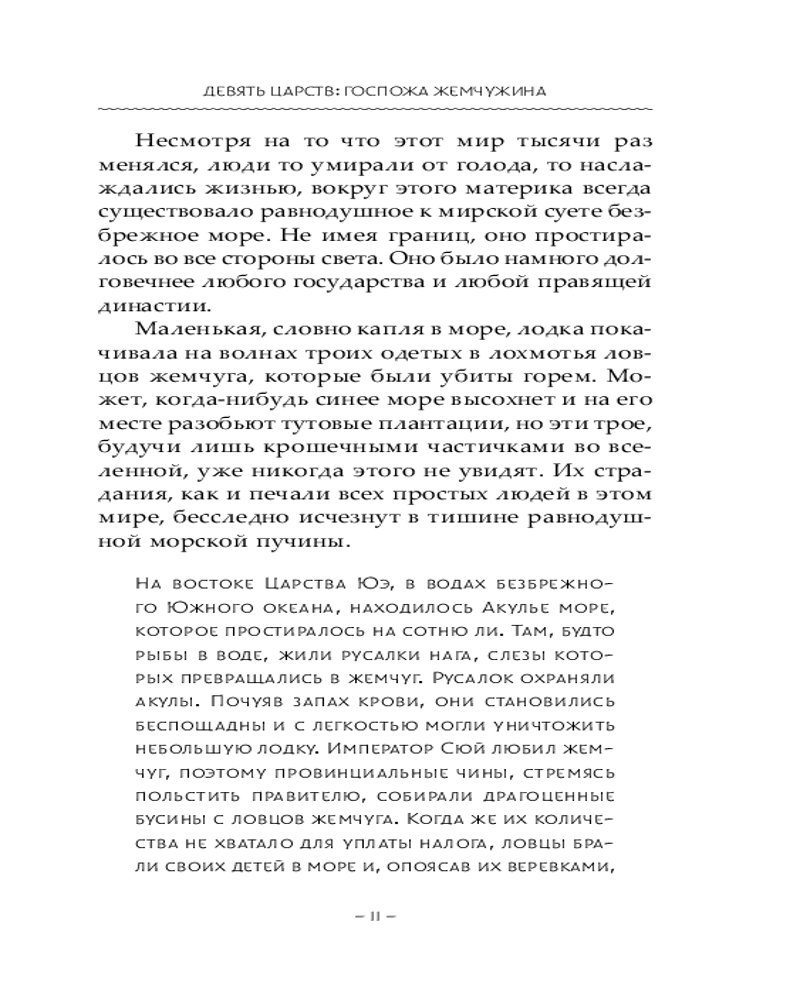 ДЕВЯТЬ ЦАРСТВ: ГОСПОЖА ЖЕМЧУЖИНА

Несмотря на то что этот мир тысячи раз менялся, люди то умирали от голода, то наслаждались жизнью, вокруг этого материка всегда существовало равнодушное к мирской суете безбрежное море. Не имея границ, оно простиралось во все стороны света. Оно было намного долговечнее любого государства и любой правящей династии.

Маленькая, словно капля в море, лодка покачивала на волнах троих одетых в лохмотья ловцов жемчуга, которые были убиты горем. Может, когда-нибудь синее море высохнет и на его месте разобьют тутовые плантации, но эти трое, будучи лишь крошечными частичками во вселенной, уже никогда этого не увидят. Их страдания, как и печали всех простых людей в этом мире, бесследно исчезнут в тишине равнодушной морской пучины.

На востоке Царства Юэ, в водах безбрежного Южного океана, находилось Акулье море, которое простиралось на сотню ли. Там, будто рыбы в воде, жили русалки нага, слезы которых превращались в жемчуг. Русалок охраняли акулы. Почуяв запах крови, они становились беспощадны и с легкостью могли уничтожить небольшую лодку. Император Сюй любил жемчуг, поэтому провинциальные чины, стремясь польстить правителю, собирали драгоценные бусины с ловцов жемчуга. Когда же их количества не хватало для уплаты налога, ловцы брали своих детей в море и, опоясав их веревками,

– 11 –